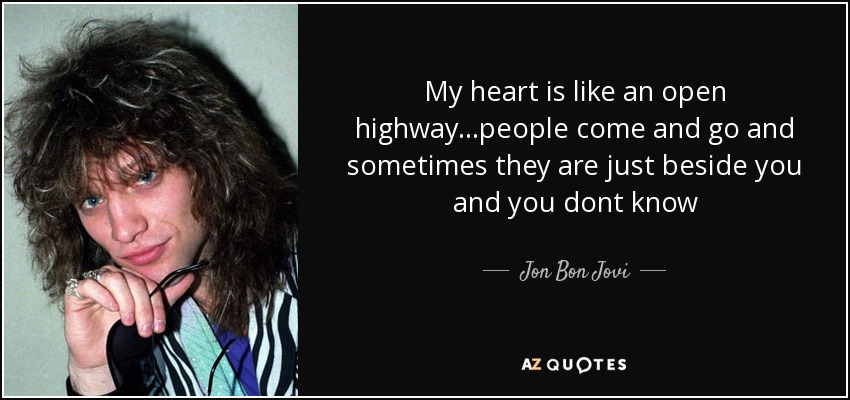 My heart is like an open highway...people come and go and sometimes they are just beside you and you dont know

— Jon Bon Jovi —

AZ QUOTES